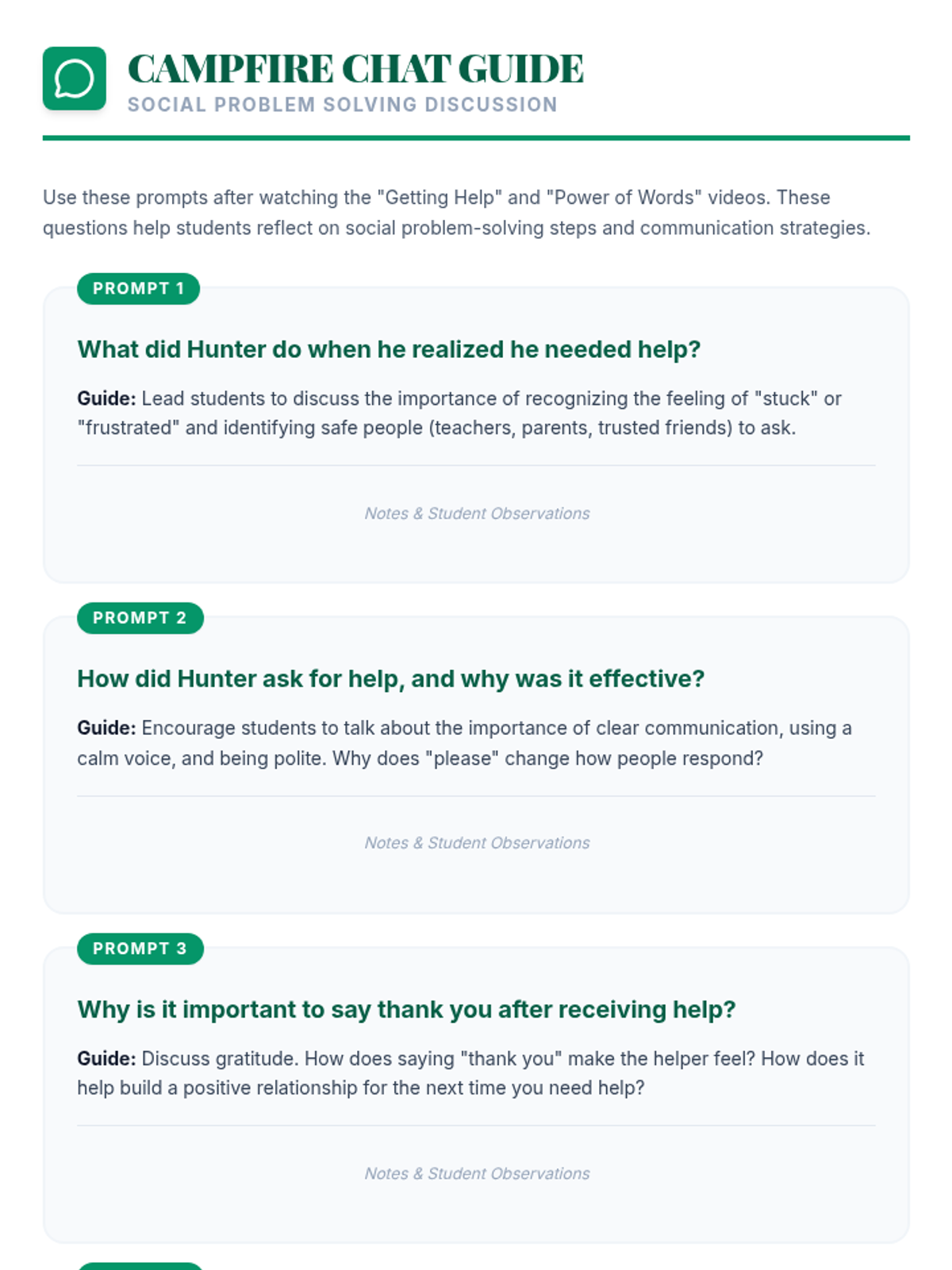 CAMPFIRE CHAT GUIDE
SOCIAL PROBLEM SOLVING DISCUSSION

Use these prompts after watching the "Getting Help" and "Power of Words" videos. These questions help students reflect on social problem-solving steps and communication strategies.

PROMPT 1

What did Hunter do when he realized he needed help?

Guide: Lead students to discuss the importance of recognizing the feeling of "stuck" or "frustrated" and identifying safe people (teachers, parents, trusted friends) to ask.

Notes & Student Observations

PROMPT 2

How did Hunter ask for help, and why was it effective?

Guide: Encourage students to talk about the importance of clear communication, using a calm voice, and being polite. Why does "please" change how people respond?

Notes & Student Observations

PROMPT 3

Why is it important to say thank you after receiving help?

Guide: Discuss gratitude. How does saying "thank you" make the helper feel? How does it help build a positive relationship for the next time you need help?

Notes & Student Observations